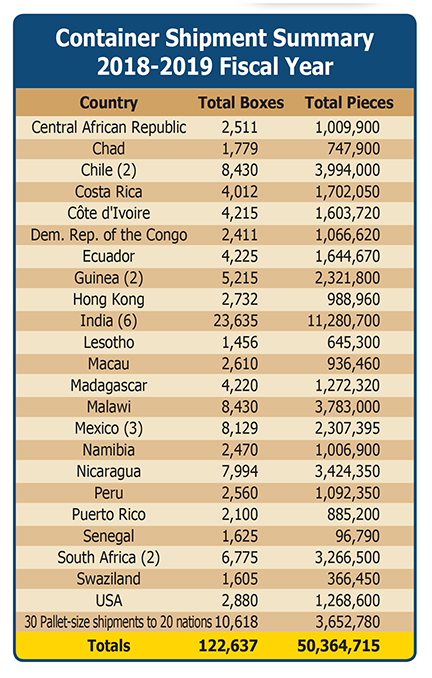 Container Shipment Summary
2018-2019 Fiscal Year

| Country | Total Boxes | Total Pieces |
|---|---|---|
| Central African Republic | 2,511 | 1,009,900 |
| Chad | 1,779 | 747,900 |
| Chile (2) | 8,430 | 3,994,000 |
| Costa Rica | 4,012 | 1,702,050 |
| Côte d'Ivoire | 4,215 | 1,603,720 |
| Dem. Rep. of the Congo | 2,411 | 1,066,620 |
| Ecuador | 4,225 | 1,644,670 |
| Guinea (2) | 5,215 | 2,321,800 |
| Hong Kong | 2,732 | 988,960 |
| India (6) | 23,635 | 11,280,700 |
| Lesotho | 1,456 | 645,300 |
| Macau | 2,610 | 936,460 |
| Madagascar | 4,220 | 1,272,320 |
| Malawi | 8,430 | 3,783,000 |
| Mexico (3) | 8,129 | 2,307,395 |
| Namibia | 2,470 | 1,006,900 |
| Nicaragua | 7,994 | 3,424,350 |
| Peru | 2,560 | 1,092,350 |
| Puerto Rico | 2,100 | 885,200 |
| Senegal | 1,625 | 96,790 |
| South Africa (2) | 6,775 | 3,266,500 |
| Swaziland | 1,605 | 366,450 |
| USA | 2,880 | 1,268,600 |
| 30 Pallet-size shipments to 20 nations | 10,618 | 3,652,780 |
| Totals | 122,637 | 50,364,715 |